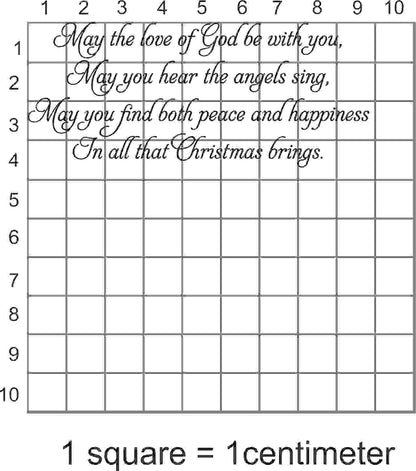 1 2 3 4 5 6 7 8 9 10

1
2
3
4
5
6
7
8
9
10

May the love of God be with you,
May you hear the angels sing,
May you find both peace and happiness
In all that Christmas brings.

1 square = 1centimeter